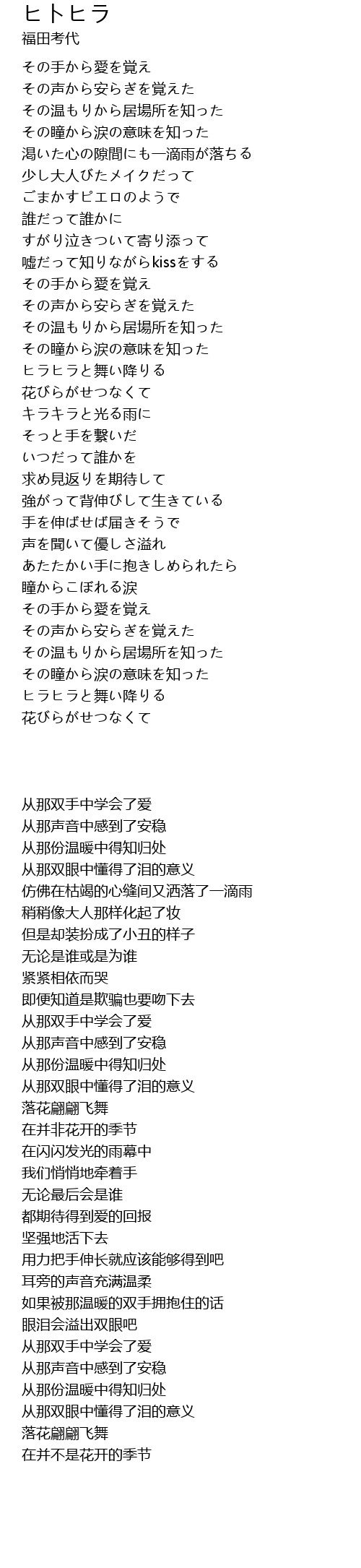 ヒトヒラ
福田考代

その手から愛を覚え
その声から安らぎを覚えた
その温もりから居場所を知った
その瞳から涙の意味を知った
渇いた心の隙間にも一滴雨が落ちる
少し大人びたメイクだって
ごまかすピエロのようで
誰だって誰かに
すがり泣きついて寄り添って
嘘だって知りながらkissをする
その手から愛を覚え
その声から安らぎを覚えた
その温もりから居場所を知った
その瞳から涙の意味を知った
ヒラヒラと舞い降りる
花びらがせつなくて
キラキラと光る雨に
そっと手を繋いだ
いつだって誰かを
求め見返りを期待して
強がって背伸びして生きている
手を伸ばせば届きそうで
声を聞いて優しさ溢れ
あたたかい手に抱きしめられたら
瞳からこぼれる涙
その手から愛を覚え
その声から安らぎを覚えた
その温もりから居場所を知った
その瞳から涙の意味を知った
ヒラヒラと舞い降りる
花びらがせつなくて

从那双手中学会了爱
从那声音中感到了安稳
从那份温暖中得知归处
从那双眼中懂得了泪的意义
仿佛在枯竭的心缝间又洒落了一滴雨
稍稍像大人那样化起了妆
但是却装扮成了小丑的样子
无论是谁或是为谁
紧紧相依而哭
即便知道是欺骗也要吻下去
从那双手中学会了爱
从那声音中感到了安稳
从那份温暖中得知归处
从那双眼中懂得了泪的意义
落花翩翩飞舞
在并非花开的季节
在闪闪发光的雨幕中
我们悄悄地牵着手
无论最后会是谁
都期待得到爱的回报
坚强地活下去
用力把手伸长就应该能够得到吧
耳旁的声音充满温柔
如果被那温暖的双手拥抱住的话
眼泪会溢出双眼吧
从那双手中学会了爱
从那声音中感到了安稳
从那份温暖中得知归处
从那双眼中懂得了泪的意义
落花翩翩飞舞
在并不是花开的季节